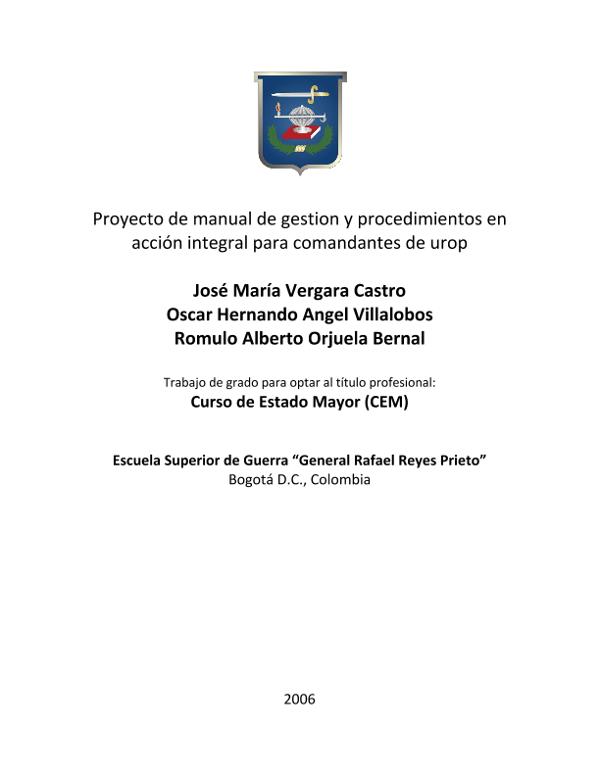 Proyecto de manual de gestion y procedimientos en acción integral para comandantes de urop

José María Vergara Castro
Oscar Hernando Angel Villalobos
Romulo Alberto Orjuela Bernal

Trabajo de grado para optar al título profesional:
Curso de Estado Mayor (CEM)

Escuela Superior de Guerra “General Rafael Reyes Prieto”
Bogotá D.C., Colombia

2006